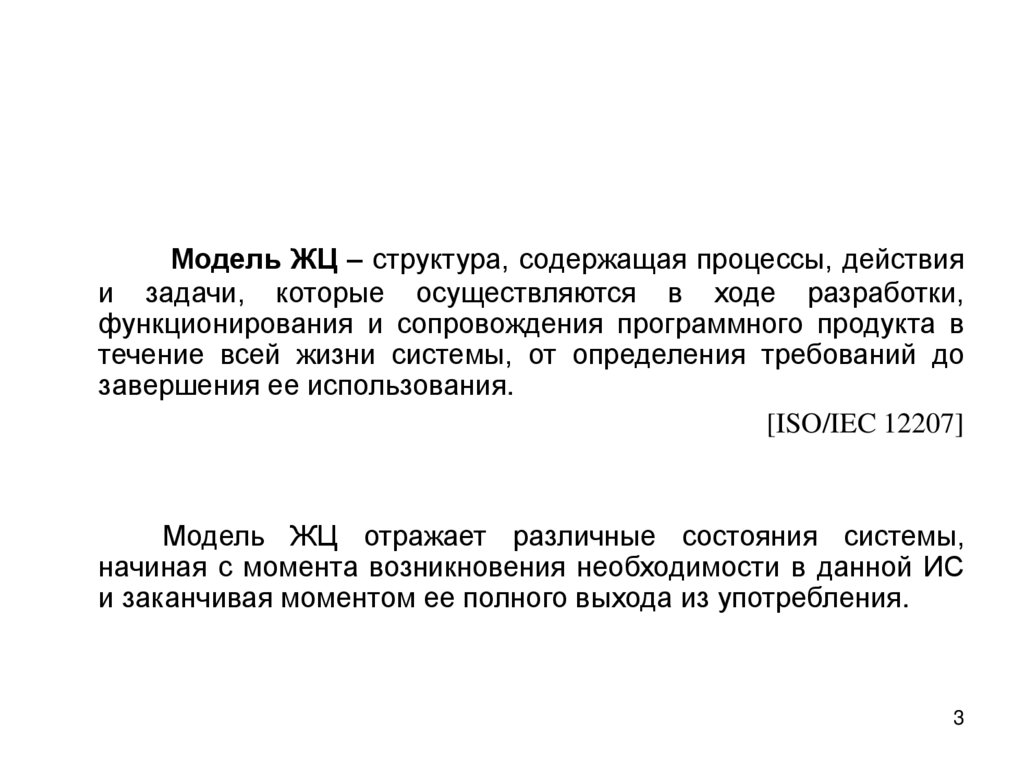 Модель ЖЦ – структура, содержащая процессы, действия и задачи, которые осуществляются в ходе разработки, функционирования и сопровождения программного продукта в течение всей жизни системы, от определения требований до завершения ее использования.

[ISO/IEC 12207]

Модель ЖЦ отражает различные состояния системы, начиная с момента возникновения необходимости в данной ИС и заканчивая моментом ее полного выхода из употребления.

3